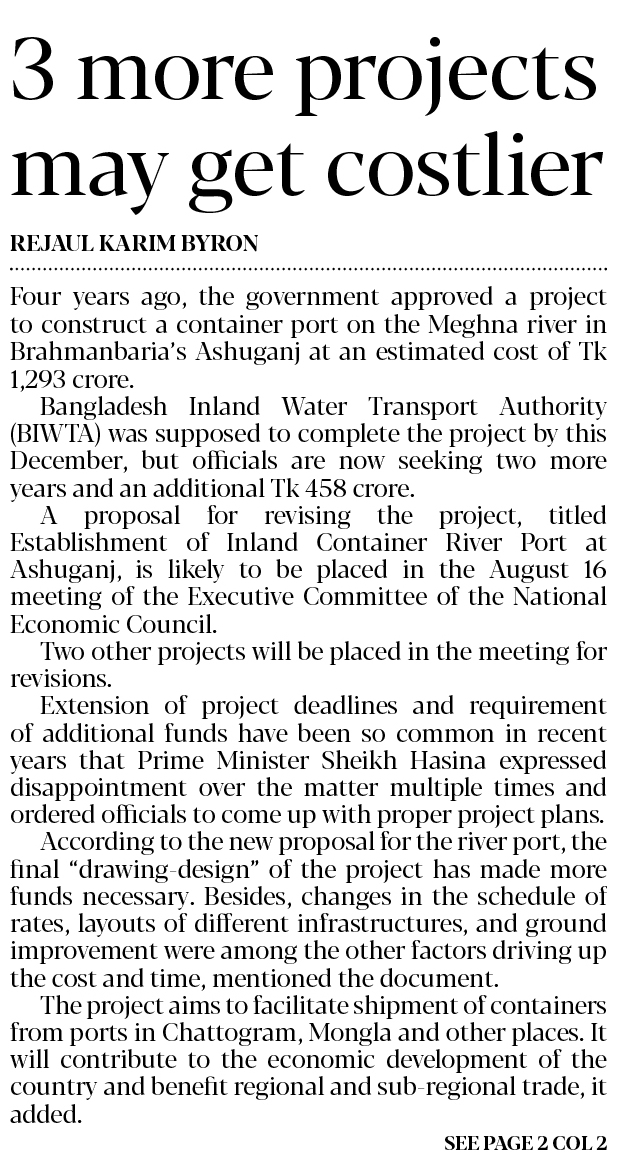 3 more projects may get costlier

REJAUL KARIM BYRON

Four years ago, the government approved a project to construct a container port on the Meghna river in Brahmanbaria's Ashuganj at an estimated cost of Tk 1,293 crore.

Bangladesh Inland Water Transport Authority (BIWTA) was supposed to complete the project by this December, but officials are now seeking two more years and an additional Tk 458 crore.

A proposal for revising the project, titled Establishment of Inland Container River Port at Ashuganj, is likely to be placed in the August 16 meeting of the Executive Committee of the National Economic Council.

Two other projects will be placed in the meeting for revisions.

Extension of project deadlines and requirement of additional funds have been so common in recent years that Prime Minister Sheikh Hasina expressed disappointment over the matter multiple times and ordered officials to come up with proper project plans.

According to the new proposal for the river port, the final "drawing-design" of the project has made more funds necessary. Besides, changes in the schedule of rates, layouts of different infrastructures, and ground improvement were among the other factors driving up the cost and time, mentioned the document.

The project aims to facilitate shipment of containers from ports in Chattogram, Mongla and other places. It will contribute to the economic development of the country and benefit regional and sub-regional trade, it added.

SEE PAGE 2 COL 2